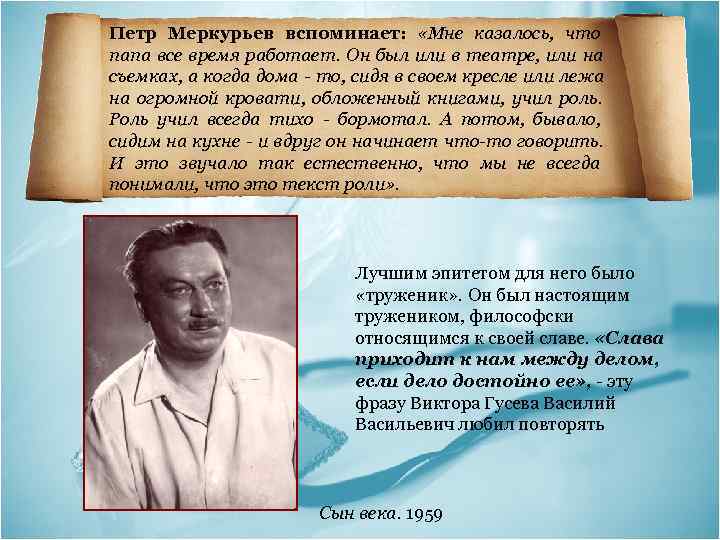 Петр Меркурьев вспоминает: «Мне казалось, что папа все время работает. Он был или в театре, или на съемках, а когда дома - то, сидя в своем кресле или лежа на огромной кровати, обложенный книгами, учил роль. Роль учил всегда тихо - бормотал. А потом, бывало, сидим на кухне - и вдруг он начинает что-то говорить. И это звучало так естественно, что мы не всегда понимали, что это текст роли».

Лучшим эпитетом для него было «труженик». Он был настоящим тружеником, философски относящимся к своей славе. «Слава приходит к нам между делом, если дело достойно ее», - эту фразу Виктора Гусева Василий Васильевич любил повторять

Сын века. 1959